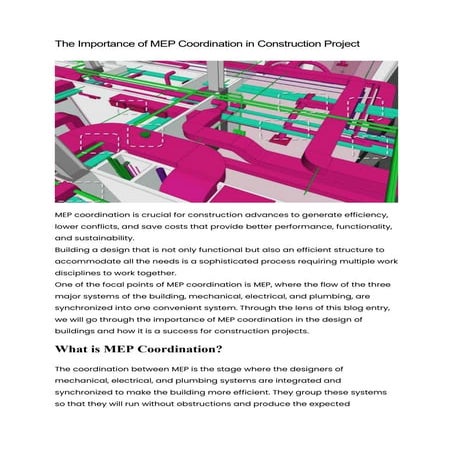 The Importance of MEP Coordination in Construction Project

MEP coordination is crucial for construction advances to generate efficiency, lower conflicts, and save costs that provide better performance, functionality, and sustainability.
Building a design that is not only functional but also an efficient structure to accommodate all the needs is a sophisticated process requiring multiple work disciplines to work together.
One of the focal points of MEP coordination is MEP, where the flow of the three major systems of the building, mechanical, electrical, and plumbing, are synchronized into one convenient system. Through the lens of this blog entry, we will go through the importance of MEP coordination in the design of buildings and how it is a success for construction projects.

What is MEP Coordination?

The coordination between MEP is the stage where the designers of mechanical, electrical, and plumbing systems are integrated and synchronized to make the building more efficient. They group these systems so that they will run without obstructions and produce the expected